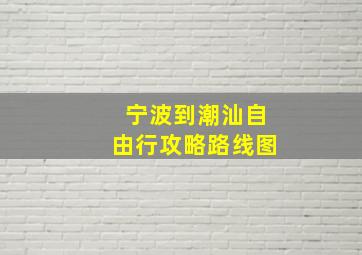 宁波到潮汕自由行攻略路线图